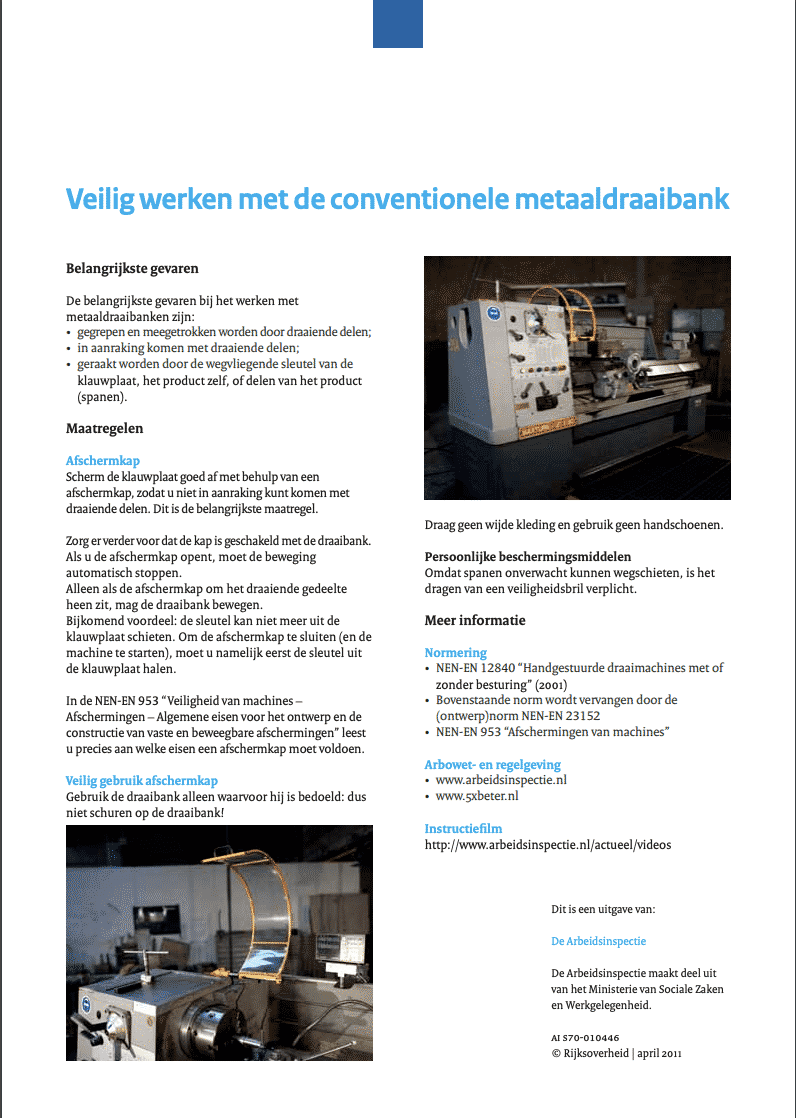 Veilig werken met de conventionele metaaldraaibank

Belangrijkste gevaren

De belangrijkste gevaren bij het werken met metaaldraaibanken zijn:
• gegrepen en meegetrokken worden door draaiende delen;
• in aanraking komen met draaiende delen;
• geraakt worden door de wegvliegende sleutel van de klauwplaat, het product zelf, of delen van het product (spanen).

Maatregelen

Afschermkap
Scherm de klauwplaat goed af met behulp van een afschermkap, zodat u niet in aanraking kunt komen met draaiende delen. Dit is de belangrijkste maatregel.

Zorg er verder voor dat de kap is geschakeld met de draaibank. Als u de afschermkap opent, moet de beweging automatisch stoppen.
Alleen als de afschermkap om het draaiende gedeelte heen zit, mag de draaibank bewegen.
Bijkomend voordeel: de sleutel kan niet meer uit de klauwplaat schieten. Om de afschermkap te sluiten (en de machine te starten), moet u namelijk eerst de sleutel uit de klauwplaat halen.

In de NEN-EN 953 “Veiligheid van machines – Afschermingen – Algemene eisen voor het ontwerp en de constructie van vaste en beweegbare afschermingen” leest u precies aan welke eisen een afschermkap moet voldoen.

Veilig gebruik afschermkap
Gebruik de draaibank alleen waarvoor hij is bedoeld: dus niet schuren op de draaibank!

Draag geen wijde kleding en gebruik geen handschoenen.

Persoonlijke beschermingsmiddelen
Omdat spanen onverwacht kunnen wegschieten, is het dragen van een veiligheidsbril verplicht.

Meer informatie

Normering
• NEN-EN 12840 “Handgestuurde draaimachines met of zonder besturing” (2001)
• Bovenstaande norm wordt vervangen door de (ontwerp)norm NEN-EN 23152
• NEN-EN 953 “Afschermingen van machines”

Arbowet- en regelgeving
• www.arbeidsinspectie.nl
• www.5xbeter.nl

Instructiefilm
http://www.arbeidsinspectie.nl/actueel/videos

Dit is een uitgave van:

De Arbeidsinspectie

De Arbeidsinspectie maakt deel uit van het Ministerie van Sociale Zaken en Werkgelegenheid.

AI S70-010446
© Rijksoverheid | april 2011